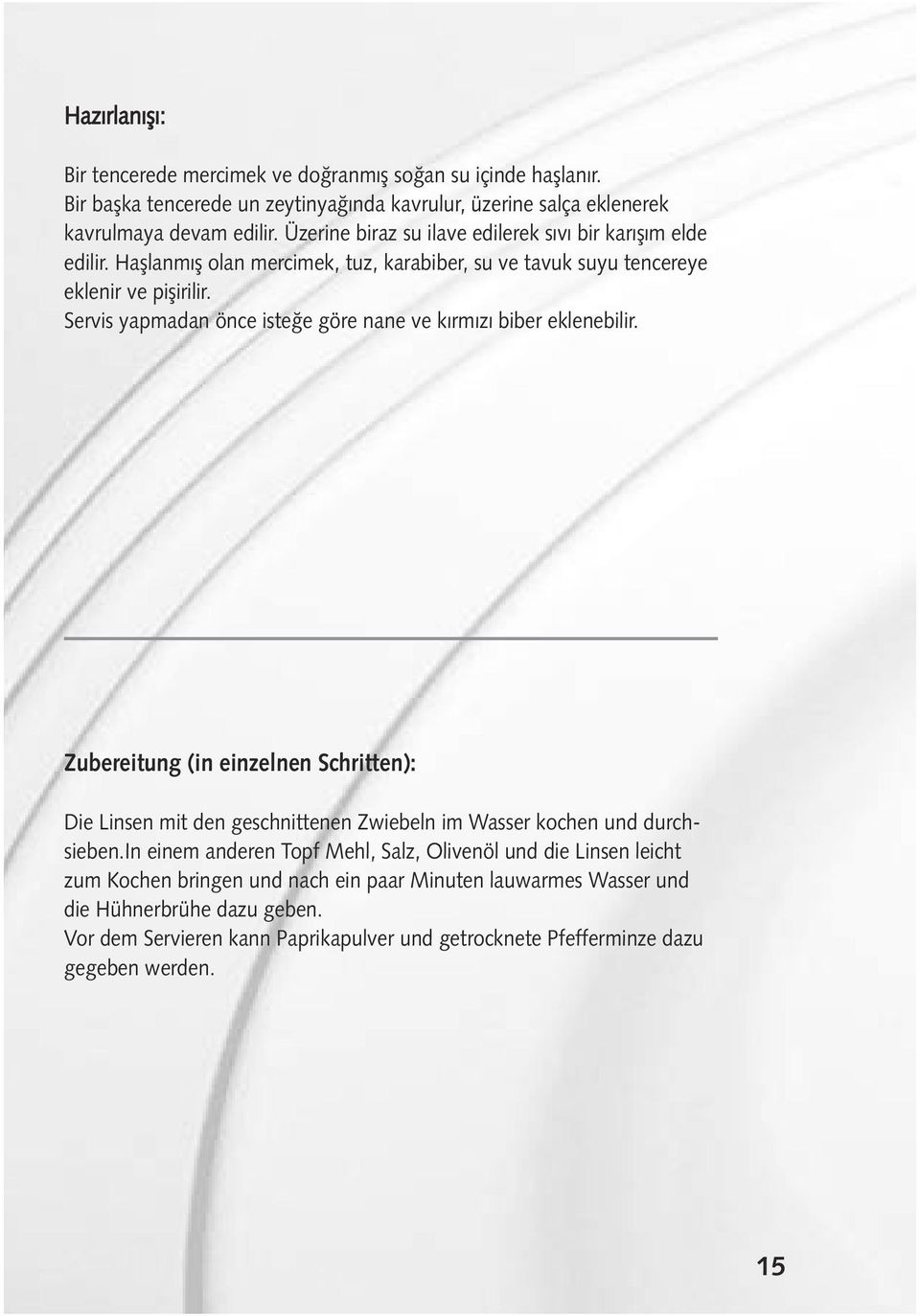 Hazırlanışı:

Bir tencerede mercimek ve doğranmış soğan su içinde haşlanır. Bir başka tencerede un zeytinyağında kavrulur, üzerine salça eklenerek kavrulmaya devam edilir. Üzerine biraz su ilave edilerek sıvı bir karışım elde edilir. Haşlanmış olan mercimek, tuz, karabiber, su ve tavuk suyu tencereye eklenir ve pişirilir.
Servis yapmadan önce isteğe göre nane ve kırmızı biber eklenebilir.

Zubereitung (in einzelnen Schritten):

Die Linsen mit den geschnittenen Zwiebeln im Wasser kochen und durchsieben.In einem anderen Topf Mehl, Salz, Olivenöl und die Linsen leicht zum Kochen bringen und nach ein paar Minuten lauwarmes Wasser und die Hühnerbrühe dazu geben.
Vor dem Servieren kann Paprikapulver und getrocknete Pfefferminze dazu gegeben werden.

15